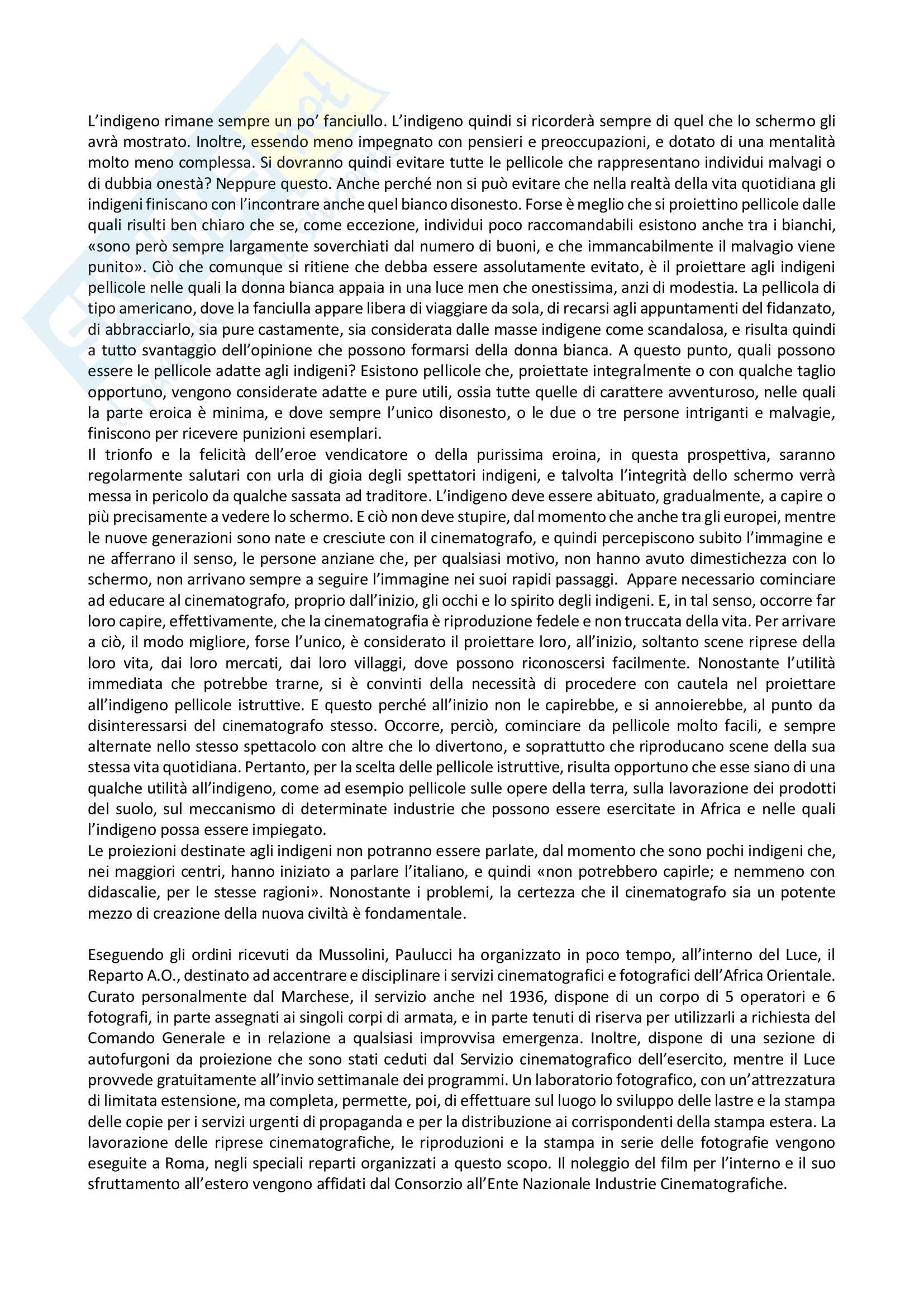 L'indigeno rimane sempre un po' fanciullo. L'indigeno quindi si ricorderà sempre di quel che lo schermo gli avrà mostrato. Inoltre, essendo meno impegnato con pensieri e preoccupazioni, e dotato di una mentalità molto meno complessa. Si dovranno quindi evitare tutte le pellicole che rappresentano individui malvagi o di dubbia onestà? Neppure questo. Anche perché non si può evitare che nella realtà della vita quotidiana gli indigeni finiscano con l'incontrare anche quel bianco disonesto. Forse è meglio che si proiettino pellicole dalle quali risulti ben chiaro che se, come eccezione, individui poco raccomandabili esistono anche tra i bianchi, «sono però sempre largamente soverchiati dal numero di buoni, e che immancabilmente il malvagio viene punito». Ciò che comunque si ritiene che debba essere assolutamente evitato, è il proiettare agli indigeni pellicole nelle quali la donna bianca appaia in una luce men che onestissima, anzi di modestia. La pellicola di tipo americano, dove la fanciulla appare libera di viaggiare da sola, di recarsi agli appuntamenti del fidanzato, di abbracciarlo, sia pure castamente, sia considerata dalle masse indigene come scandalosa, e risulta quindi a tutto svantaggio dell'opinione che possono formarsi della donna bianca. A questo punto, quali possono essere le pellicole adatte agli indigeni? Esistono pellicole che, proiettate integralmente o con qualche taglio opportuno, vengono considerate adatte e pure utili, ossia tutte quelle di carattere avventuroso, nelle quali la parte eroica è minima, e dove sempre l'unico disonesto, o le due o tre persone intriganti e malvagie, finiscono per ricevere punizioni esemplari.
Il trionfo e la felicità dell'eroe vendicatore o della purissima eroina, in questa prospettiva, saranno regolarmente salutari con urla di gioia degli spettatori indigeni, e talvolta l'integrità dello schermo verrà messa in pericolo da qualche sassata ad traditore. L'indigeno deve essere abituato, gradualmente, a capire o più precisamente a vedere lo schermo. E ciò non deve stupire, dal momento che anche tra gli europei, mentre le nuove generazioni sono nate e cresciute con il cinematografo, e quindi percepiscono subito l'immagine e ne afferrano il senso, le persone anziane che, per qualsiasi motivo, non hanno avuto dimestichezza con lo schermo, non arrivano sempre a seguire l'immagine nei suoi rapidi passaggi. Appare necessario cominciare ad educare al cinematografo, proprio dall'inizio, gli occhi e lo spirito degli indigeni. E, in tal senso, occorre far loro capire, effettivamente, che la cinematografia è riproduzione fedele e non truccata della vita. Per arrivare a ciò, il modo migliore, forse l'unico, è considerato il proiettare loro, all'inizio, soltanto scene riprese della loro vita, dai loro mercati, dai loro villaggi, dove possono riconoscersi facilmente. Nonostante l'utilità immediata che potrebbe trarne, si è convinti della necessità di procedere con cautela nel proiettare all'indigeno pellicole istruttive. E questo perché all'inizio non le capirebbe, e si annoierebbe, al punto da disinteressarsi del cinematografo stesso. Occorre, perciò, cominciare da pellicole molto facili, e sempre alternate nello stesso spettacolo con altre che lo divertono, e soprattutto che riproducano scene della sua stessa vita quotidiana. Pertanto, per la scelta delle pellicole istruttive, risulta opportuno che esse siano di una qualche utilità all'indigeno, come ad esempio pellicole sulle opere della terra, sulla lavorazione dei prodotti del suolo, sul meccanismo di determinate industrie che possono essere esercitate in Africa e nelle quali l'indigeno possa essere impiegato.
Le proiezioni destinate agli indigeni non potranno essere parlate, dal momento che sono pochi indigeni che, nei maggiori centri, hanno iniziato a parlare l'italiano, e quindi «non potrebbero capirle; e nemmeno con didascalie, per le stesse ragioni». Nonostante i problemi, la certezza che il cinematografo sia un potente mezzo di creazione della nuova civiltà è fondamentale.

Eseguendo gli ordini ricevuti da Mussolini, Paulucci ha organizzato in poco tempo, all'interno del Luce, il Reparto A.O., destinato ad accentrare e disciplinare i servizi cinematografici e fotografici dell'Africa Orientale. Curato personalmente dal Marchese, il servizio anche nel 1936, dispone di un corpo di 5 operatori e 6 fotografi, in parte assegnati ai singoli corpi di armata, e in parte tenuti di riserva per utilizzarli a richiesta del Comando Generale e in relazione a qualsiasi improvvisa emergenza. Inoltre, dispone di una sezione di autofurgoni da proiezione che sono stati ceduti dal Servizio cinematografico dell'esercito, mentre il Luce provvede gratuitamente all'invio settimanale dei programmi. Un laboratorio fotografico, con un'attrezzatura di limitata estensione, ma completa, permette, poi, di effettuare sul luogo lo sviluppo delle lastre e la stampa delle copie per i servizi urgenti di propaganda e per la distribuzione ai corrispondenti della stampa estera. La lavorazione delle riprese cinematografiche, le riproduzioni e la stampa in serie delle fotografie vengono eseguite a Roma, negli speciali reparti organizzati a questo scopo. Il noleggio del film per l'interno e il suo sfruttamento all'estero vengono affidati dal Consorzio all'Ente Nazionale Industrie Cinematografiche.